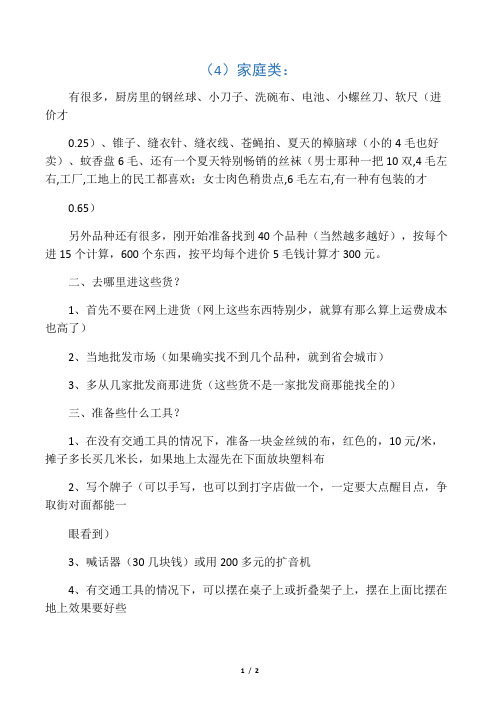 （4）家庭类：

有很多，厨房里的钢丝球、小刀子、洗碗布、电池、小螺丝刀、软尺（进价才

0.25）、锥子、缝衣针、缝衣线、苍蝇拍、夏天的樟脑球（小的 4 毛也好卖）、蚊香盘 6 毛、还有一个夏天特别畅销的丝袜（男士那种一把 10 双,4 毛左右,工厂,工地上的民工都喜欢；女士肉色稍贵点,6 毛左右,有一种有包装的才

0.65）

另外品种还有很多，刚开始准备找到 40 个品种（当然越多越好），按每个进 15 个计算，600 个东西，按平均每个进价 5 毛钱计算才 300 元。

二、去哪里进这些货？

1、首先不要在网上进货（网上这些东西特别少，就算有那么算上运费成本也高了）

2、当地批发市场（如果确实找不到几个品种，就到省会城市）

3、多从几家批发商那进货（这些货不是一家批发商那能找全的）

三、准备些什么工具？

1、在没有交通工具的情况下，准备一块金丝绒的布，红色的，10 元/米，摊子多长买几米长，如果地上太湿先在下面放块塑料布

2、写个牌子（可以手写，也可以到打字店做一个，一定要大点醒目点，争取街对面都能一

眼看到）

3、喊话器（30 几块钱）或用 200 多元的扩音机

4、有交通工具的情况下，可以摆在桌子上或折叠架子上，摆在上面比摆在地上效果要好些

1 / 2